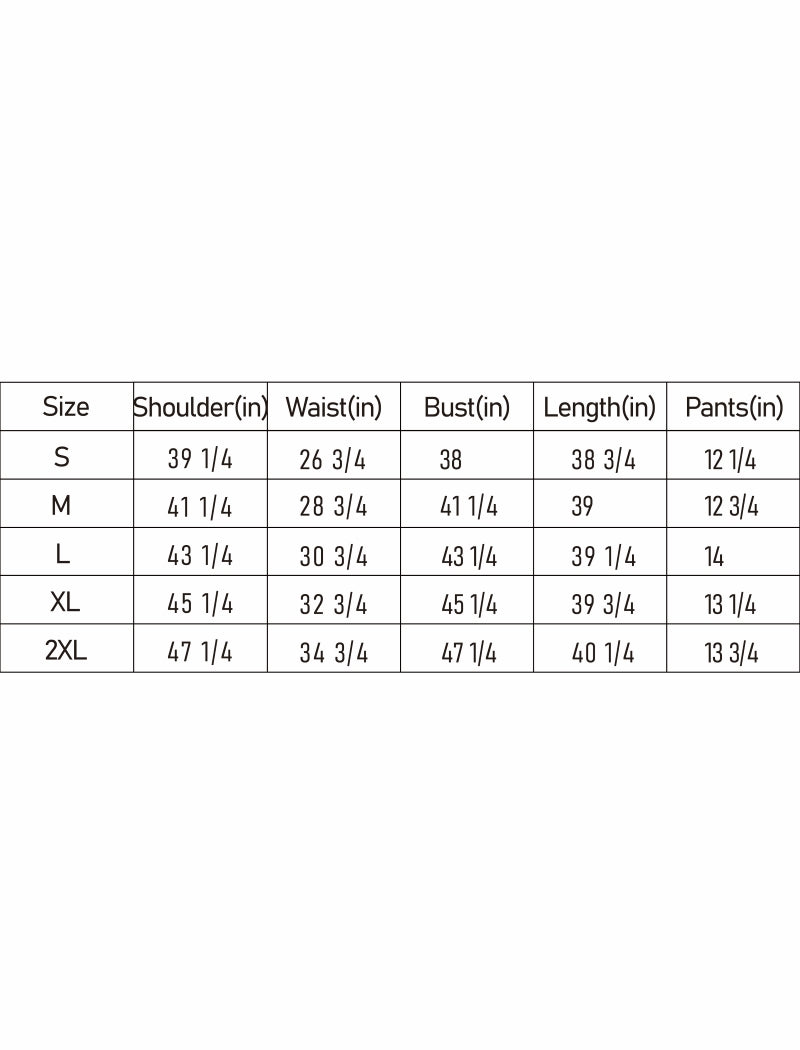 | Size | Shoulder(in) | Waist(in) | Bust(in) | Length(in) | Pants(in) |
|---|---|---|---|---|---|
| S | 39 1/4 | 26 3/4 | 38 | 38 3/4 | 12 1/4 |
| M | 41 1/4 | 28 3/4 | 41 1/4 | 39 | 12 3/4 |
| L | 43 1/4 | 30 3/4 | 43 1/4 | 39 1/4 | 14 |
| XL | 45 1/4 | 32 3/4 | 45 1/4 | 39 3/4 | 13 1/4 |
| 2XL | 47 1/4 | 34 3/4 | 47 1/4 | 40 1/4 | 13 3/4 |